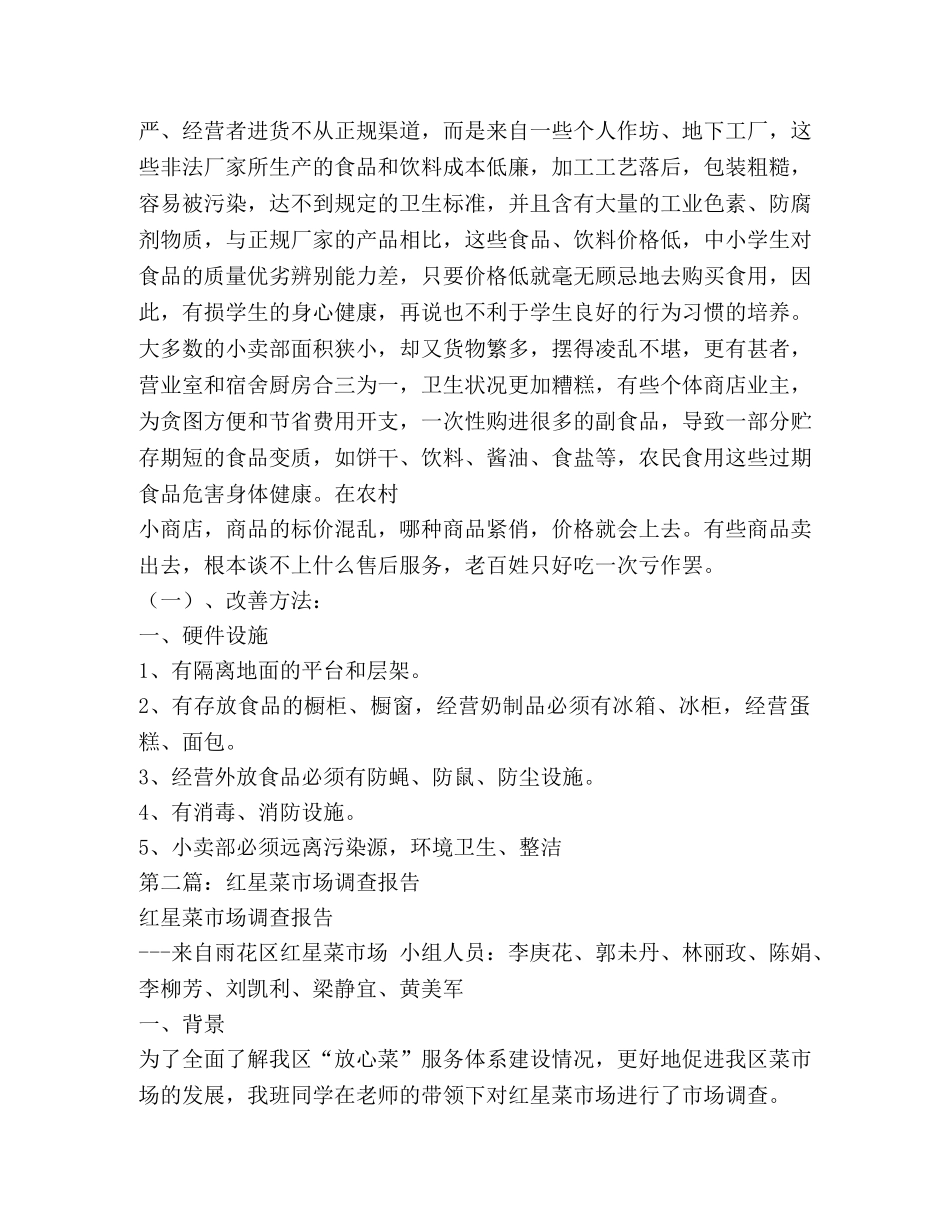 严、经营者进货不从正规渠道，而是来自一些个人作坊、地下工厂，这些非法厂家所生产的食品和饮料成本低廉，加工工艺落后，包装粗糙，容易被污染，达不到规定的卫生标准，并且含有大量的工业色素、防腐剂物质，与正规厂家的产品相比，这些食品、饮料价格低，中小学生对食品的质量优劣辨别能力差，只要价格低就毫无顾忌地去购买食用，因此，有损学生的身心健康，再说也不利于学生良好的行为习惯的培养。大多数的小卖部面积狭小，却又货物繁多，摆得凌乱不堪，更有甚者，营业室和宿舍厨房合三为一，卫生状况更加糟糕，有些个体商店业主，为贪图方便和节省费用开支，一次性购进很多的副食品，导致一部分贮存期短的食品变质，如饼干、饮料、酱油、食盐等，农民食用这些过期食品危害身体健康。在农村
小商店，商品的标价混乱，哪种商品紧俏，价格就会上去。有些商品卖出去，根本谈不上什么售后服务，老百姓只好吃一次亏作罢。
（一）、改善方法：
一、硬件设施
1、有隔离地面的平台和层架。
2、有存放食品的橱柜、橱窗，经营奶制品必须有冰箱、冰柜，经营蛋糕、面包。
3、经营外放食品必须有防蝇、防鼠、防尘设施。
4、有消毒、消防设施。
5、小卖部必须远离污染源，环境卫生、整洁
第二篇：红星菜市场调查报告
红星菜市场调查报告
---来自雨花区红星菜市场 小组人员：李庚花、郭未丹、林丽玫、陈娟、李柳芳、刘凯利、梁静宜、黄美军
一、背景
为了全面了解我区“放心菜”服务体系建设情况，更好地促进我区菜市场的发展，我班同学在老师的带领下对红星菜市场进行了市场调查。